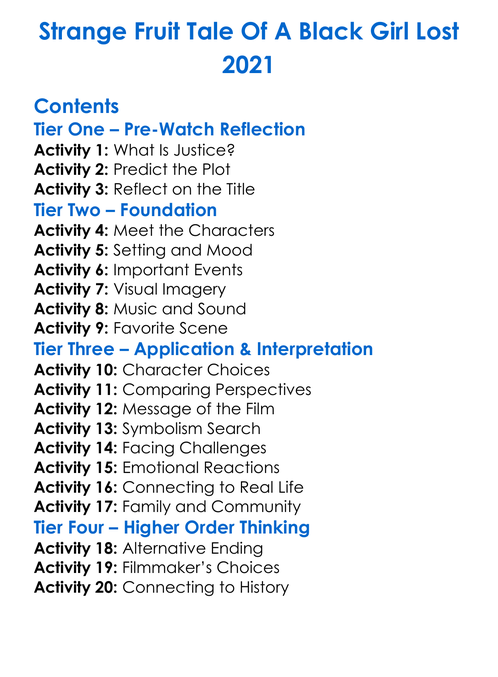 Strange Fruit Tale Of A Black Girl Lost 2021

Contents

Tier One – Pre-Watch Reflection
Activity 1: What Is Justice?
Activity 2: Predict the Plot
Activity 3: Reflect on the Title

Tier Two – Foundation
Activity 4: Meet the Characters
Activity 5: Setting and Mood
Activity 6: Important Events
Activity 7: Visual Imagery
Activity 8: Music and Sound
Activity 9: Favorite Scene

Tier Three – Application & Interpretation
Activity 10: Character Choices
Activity 11: Comparing Perspectives
Activity 12: Message of the Film
Activity 13: Symbolism Search
Activity 14: Facing Challenges
Activity 15: Emotional Reactions
Activity 16: Connecting to Real Life
Activity 17: Family and Community

Tier Four – Higher Order Thinking
Activity 18: Alternative Ending
Activity 19: Filmmaker's Choices
Activity 20: Connecting to History